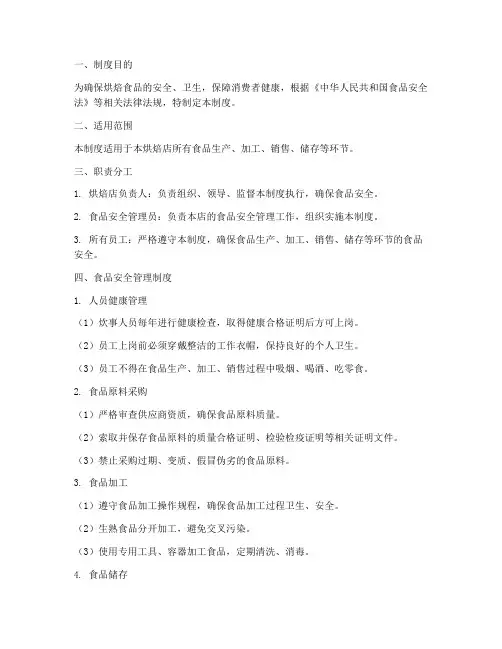 一、制度目的

为确保烘焙食品的安全、卫生，保障消费者健康，根据《中华人民共和国食品安全法》等相关法律法规，特制定本制度。

二、适用范围

本制度适用于本烘焙店所有食品生产、加工、销售、储存等环节。

三、职责分工

1. 烘焙店负责人：负责组织、领导、监督本制度执行，确保食品安全。

2. 食品安全管理员：负责本店的食品安全管理工作，组织实施本制度。

3. 所有员工：严格遵守本制度，确保食品生产、加工、销售、储存等环节的食品安全。

四、食品安全管理制度

1. 人员健康管理

（1）炊事人员每年进行健康检查，取得健康合格证明后方可上岗。

（2）员工上岗前必须穿戴整洁的工作衣帽，保持良好的个人卫生。

（3）员工不得在食品生产、加工、销售过程中吸烟、喝酒、吃零食。

2. 食品原料采购

（1）严格审查供应商资质，确保食品原料质量。

（2）索取并保存食品原料的质量合格证明、检验检疫证明等相关证明文件。

（3）禁止采购过期、变质、假冒伪劣的食品原料。

3. 食品加工

（1）遵守食品加工操作规程，确保食品加工过程卫生、安全。

（2）生熟食品分开加工，避免交叉污染。

（3）使用专用工具、容器加工食品，定期清洗、消毒。

4. 食品储存